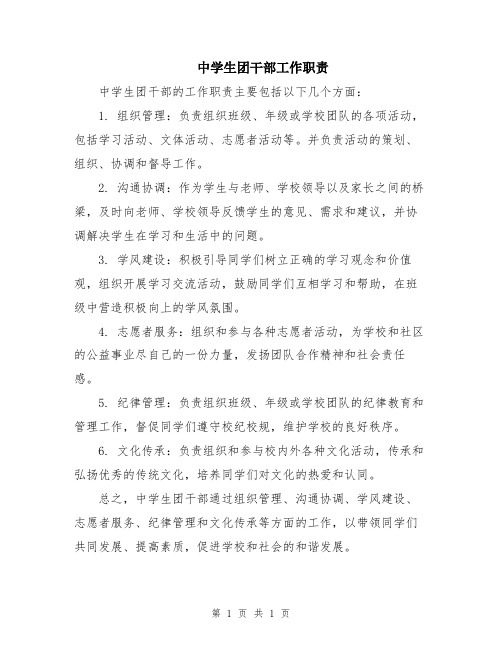 中学生团干部工作职责

中学生团干部的工作职责主要包括以下几个方面：

1. 组织管理：负责组织班级、年级或学校团队的各项活动，包括学习活动、文体活动、志愿者活动等。并负责活动的策划、组织、协调和督导工作。

2. 沟通协调：作为学生与老师、学校领导以及家长之间的桥梁，及时向老师、学校领导反馈学生的意见、需求和建议，并协调解决学生在学习和生活中的问题。

3. 学风建设：积极引导同学们树立正确的学习观念和价值观，组织开展学习交流活动，鼓励同学们互相学习和帮助，在班级中营造积极向上的学风氛围。

4. 志愿者服务：组织和参与各种志愿者活动，为学校和社区的公益事业尽自己的一份力量，发扬团队合作精神和社会责任感。

5. 纪律管理：负责组织班级、年级或学校团队的纪律教育和管理工作，督促同学们遵守校纪校规，维护学校的良好秩序。

6. 文化传承：负责组织和参与校内外各种文化活动，传承和弘扬优秀的传统文化，培养同学们对文化的热爱和认同。

总之，中学生团干部通过组织管理、沟通协调、学风建设、志愿者服务、纪律管理和文化传承等方面的工作，以带领同学们共同发展、提高素质，促进学校和社会的和谐发展。

第 1 页 共 1 页